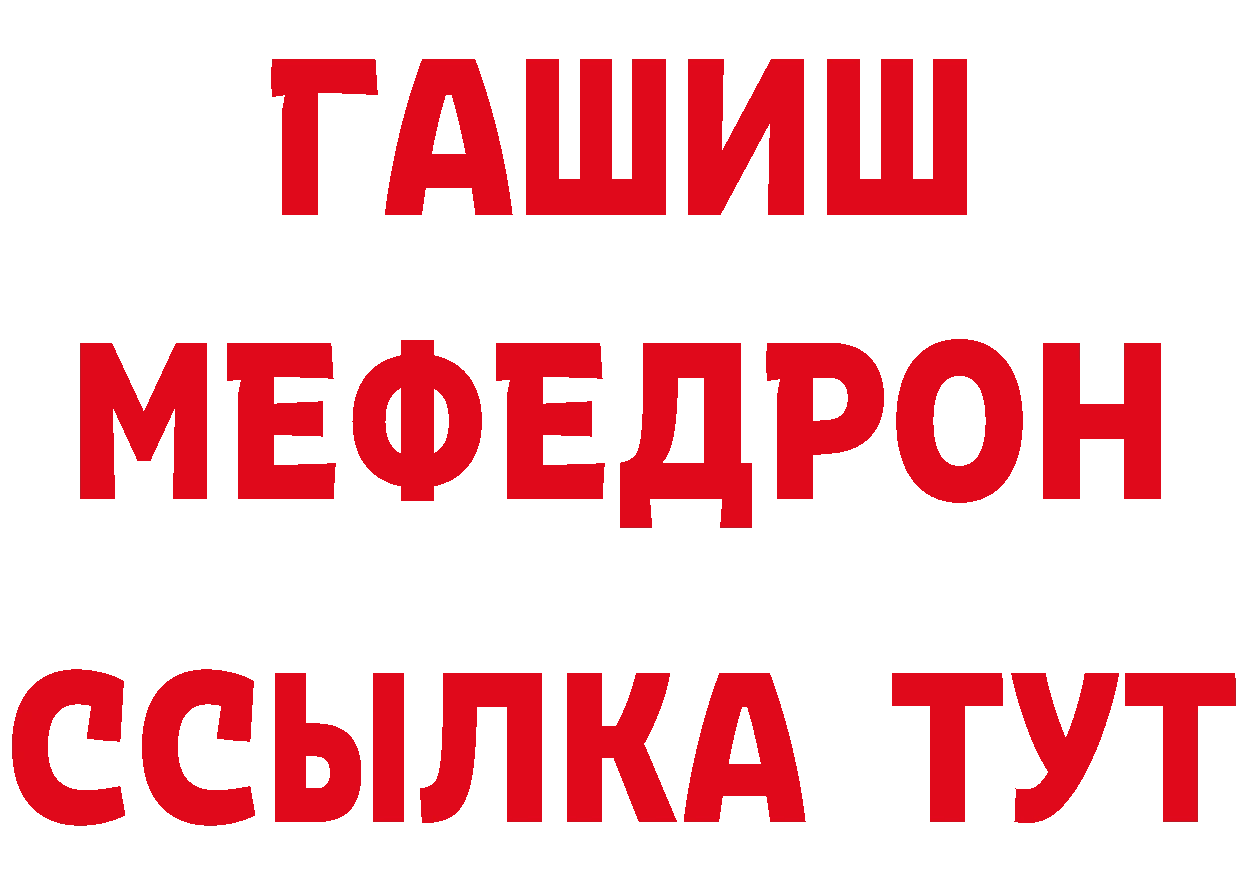 ГАШИШ
МЕФЕДРОН
ССЫЛКА ТУТ